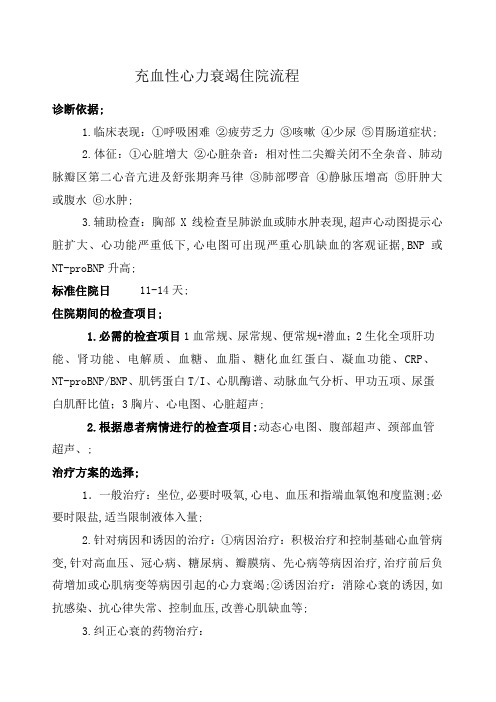 充血性心力衰竭住院流程

诊断依据;

1.临床表现：①呼吸困难 ②疲劳乏力 ③咳嗽 ④少尿 ⑤胃肠道症状;

2.体征：①心脏增大 ②心脏杂音：相对性二尖瓣关闭不全杂音、肺动脉瓣区第二心音亢进及舒张期奔马律 ③肺部啰音 ④静脉压增高 ⑤肝肿大或腹水 ⑥水肿;

3.辅助检查：胸部 X 线检查呈肺淤血或肺水肿表现,超声心动图提示心脏扩大、心功能严重低下,心电图可出现严重心肌缺血的客观证据,BNP 或 NT-proBNP 升高;

标准住院日 11-14 天;

住院期间的检查项目;

1.必需的检查项目 1 血常规、尿常规、便常规+潜血;2 生化全项肝功能、肾功能、电解质、血糖、血脂、糖化血红蛋白、凝血功能、CRP、NT-proBNP/BNP、肌钙蛋白 T/I、心肌酶谱、动脉血气分析、甲功五项、尿蛋白肌酐比值;3 胸片、心电图、心脏超声;

2.根据患者病情进行的检查项目:动态心电图、腹部超声、颈部血管超声、;

治疗方案的选择;

1. 一般治疗：坐位,必要时吸氧,心电、血压和指端血氧饱和度监测;必要时限盐,适当限制液体入量;

2.针对病因和诱因的治疗：①病因治疗：积极治疗和控制基础心血管病变,针对高血压、冠心病、糖尿病、瓣膜病、先心病等病因治疗,治疗前后负荷增加或心肌病变等病因引起的心力衰竭;②诱因治疗：消除心衰的诱因,如抗感染、抗心律失常、控制血压,改善心肌缺血等;

3.纠正心衰的药物治疗：